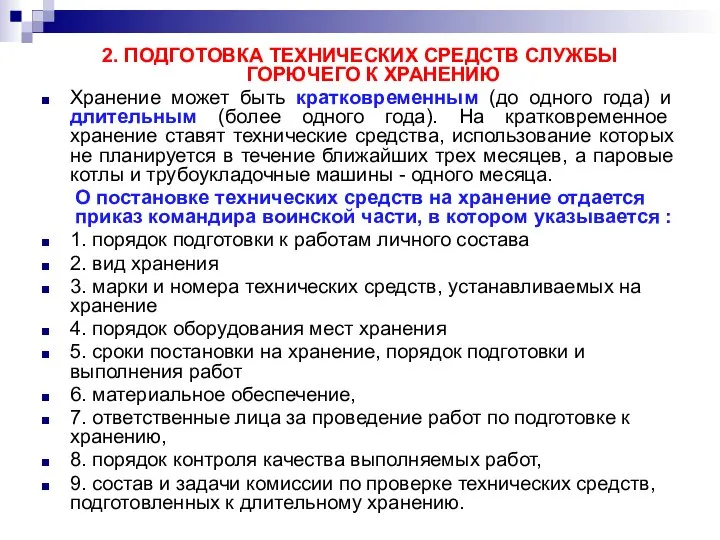 2. ПОДГОТОВКА ТЕХНИЧЕСКИХ СРЕДСТВ СЛУЖБЫ ГОРЮЧЕГО К ХРАНЕНИЮ

Хранение может быть кратковременным (до одного года) и длительным (более одного года). На кратковременное хранение ставят технические средства, использование которых не планируется в течение ближайших трех месяцев, а паровые котлы и трубоукладочные машины - одного месяца.

О постановке технических средств на хранение отдается приказ командира воинской части, в котором указывается :

1. порядок подготовки к работам личного состава

2. вид хранения

3. марки и номера технических средств, устанавливаемых на хранение

4. порядок оборудования мест хранения

5. сроки постановки на хранение, порядок подготовки и выполнения работ

6. материальное обеспечение,

7. ответственные лица за проведение работ по подготовке к хранению,

8. порядок контроля качества выполняемых работ,

9. состав и задачи комиссии по проверке технических средств, подготовленных к длительному хранению.